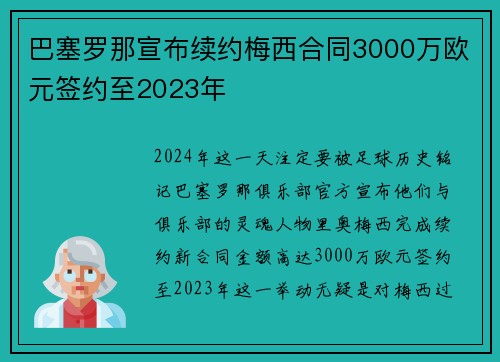 巴塞罗那宣布续约梅西合同3000万欧元签约至2023年

2024年这一天注定要被足球历史铭记巴塞罗那俱乐部官方宣布他们与俱乐部的灵魂人物里奥梅西完成续约新合同金额高达3000万欧元签约至2023年这一举动无疑是对梅西过